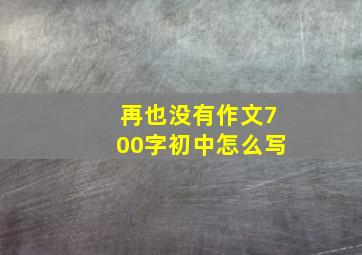 再也没有作文700字初中怎么写